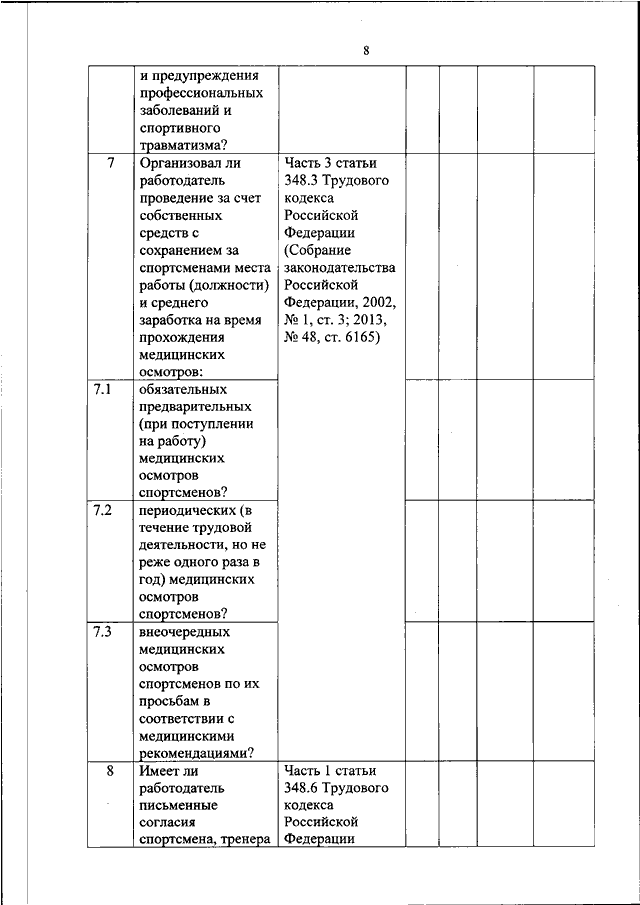 8

|  |  |  |  |  |  |  |
|---|---|---|---|---|---|---|
|  | и предупреждения профессиональных заболеваний и спортивного травматизма? |  |  |  |  |  |
| 7 | Организовал ли работодатель проведение за счет собственных средств с сохранением за спортсменами места работы (должности) и среднего заработка на время прохождения медицинских осмотров: | Часть 3 статьи 348.3 Трудового кодекса Российской Федерации (Собрание законодательства Российской Федерации, 2002, № 1, ст. 3; 2013, № 48, ст. 6165) |  |  |  |  |
| 7.1 | обязательных предварительных (при поступлении на работу) медицинских осмотров спортсменов? |  |  |  |  |  |
| 7.2 | периодических (в течение трудовой деятельности, но не реже одного раза в год) медицинских осмотров спортсменов? |  |  |  |  |  |
| 7.3 | внеочередных медицинских осмотров спортсменов по их просьбам в соответствии с медицинскими рекомендациями? |  |  |  |  |  |
| 8 | Имеет ли работодатель письменные согласия спортсмена, тренера | Часть 1 статьи 348.6 Трудового кодекса Российской Федерации |  |  |  |  |